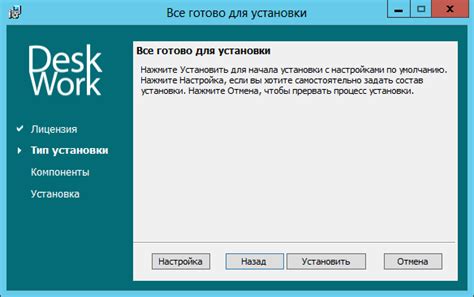 Все готово для установки

Desk
Work

Лицензия
Тип установки
Компоненты
Установка

Все готово для установки

Нажмите Установить для начала установки с настройками по умолчанию. Нажмите Настройка, если вы хотите самостоятельно задать состав установки. Нажмите Отмена, чтобы прервать процесс установки.

Настройка
Назад
Установить
Отмена